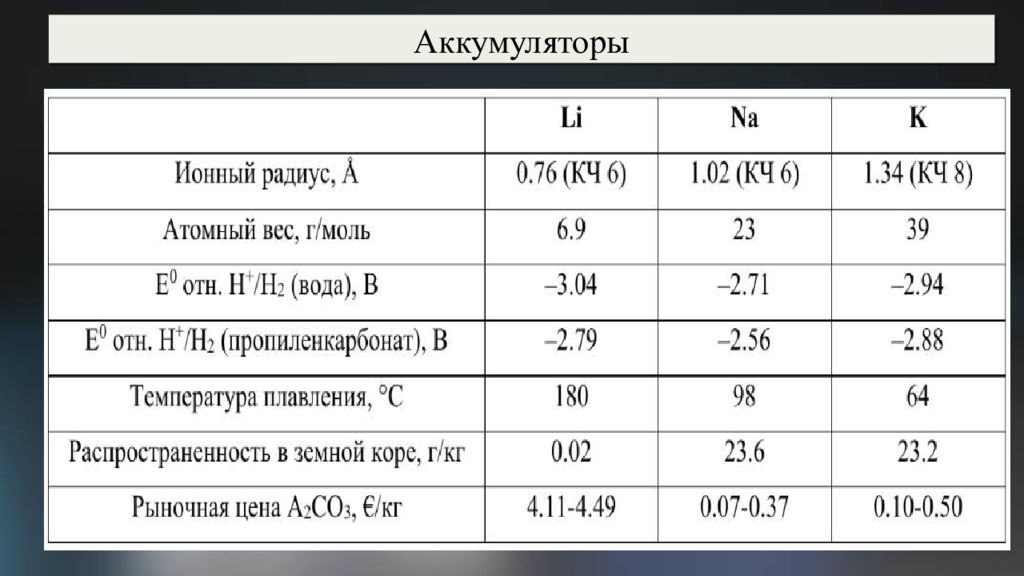 Аккумуляторы

| | Li | Na | K |
|---|---|---|---|
| Ионный радиус, Å | 0.76 (КЧ 6) | 1.02 (КЧ 6) | 1.34 (КЧ 8) |
| Атомный вес, г/моль | 6.9 | 23 | 39 |
| $E^0$ отн. $H^+/H_2$ (вода), В | –3.04 | –2.71 | –2.94 |
| $E^0$ отн. $H^+/H_2$ (пропиленкарбонат), В | –2.79 | –2.56 | –2.88 |
| Температура плавления, °C | 180 | 98 | 64 |
| Распространенность в земной коре, г/кг | 0.02 | 23.6 | 23.2 |
| Рыночная цена $A_2CO_3$, €/кг | 4.11-4.49 | 0.07-0.37 | 0.10-0.50 |